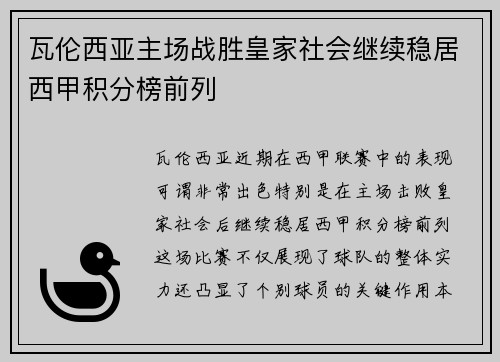 瓦伦西亚主场战胜皇家社会继续稳居西甲积分榜前列

瓦伦西亚近期在西甲联赛中的表现可谓非常出色特别是在主场击败皇家社会后继续稳居西甲积分榜前列这场比赛不仅展现了球队的整体实力还凸显了个别球员的关键作用本